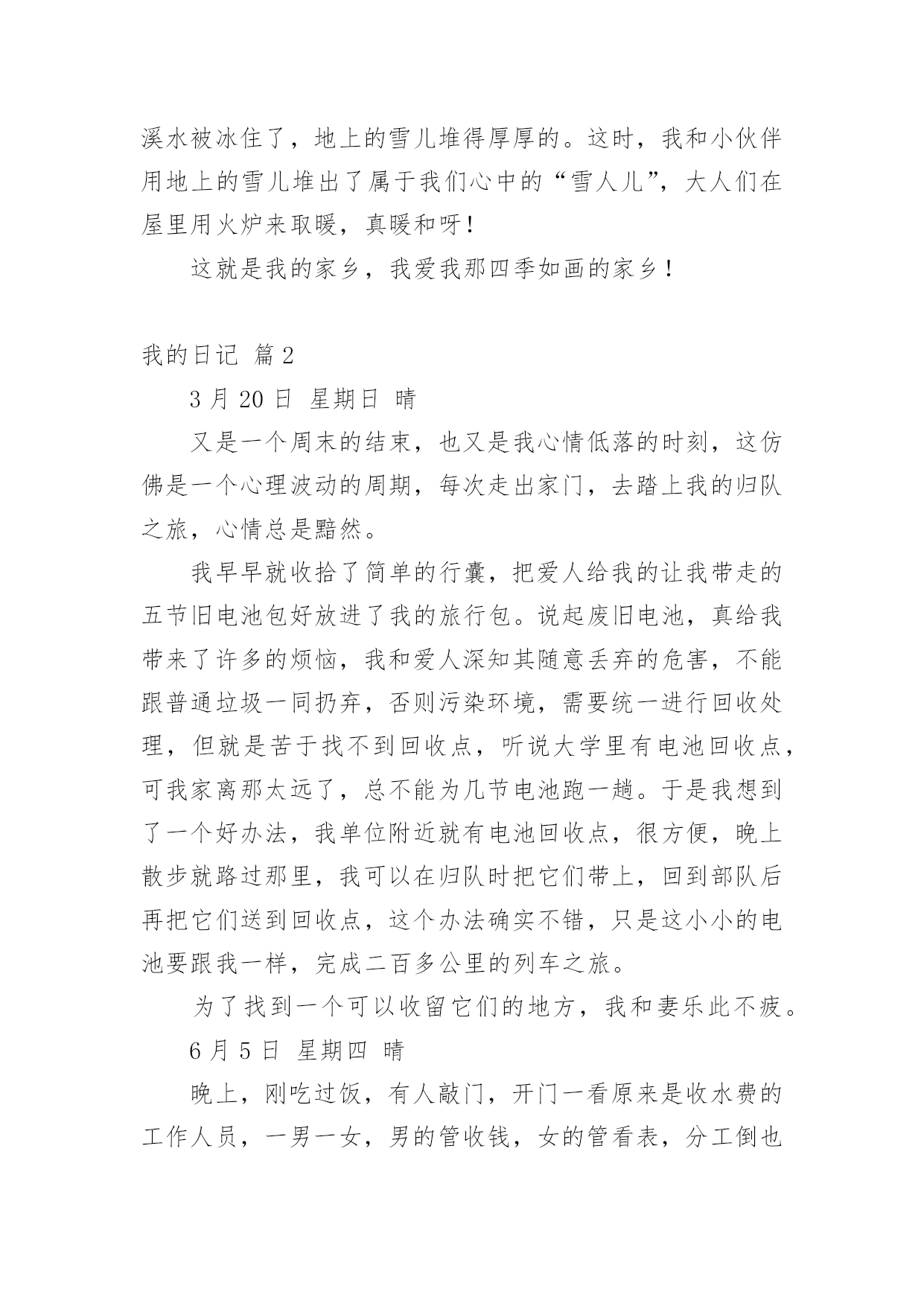 溪水被冰住了，地上的雪儿堆得厚厚的。这时，我和小伙伴用地上的雪儿堆出了属于我们心中的“雪人儿”，大人们在屋里用火炉来取暖，真暖和呀！

这就是我的家乡，我爱我那四季如画的家乡！

我的日记 篇2

3月20日 星期日 晴

又是一个周末的结束，也又是我心情低落的时刻，这仿佛是一个心理波动的周期，每次走出家门，去踏上我的归队之旅，心情总是黯然。

我早早就收拾了简单的行囊，把爱人给我的让我带走的五节旧电池包好放进了我的旅行包。说起废旧电池，真给我带来了许多的烦恼，我和爱人深知其随意丢弃的危害，不能跟普通垃圾一同扔弃，否则污染环境，需要统一进行回收处理，但就是苦于找不到回收点，听说大学里有电池回收点，可我家离那太远了，总不能为几节电池跑一趟。于是我想到了一个好办法，我单位附近就有电池回收点，很方便，晚上散步就路过那里，我可以在归队时把它们带上，回到部队后再把它们送到回收点，这个办法确实不错，只是这小小的电池要跟我一样，完成二百多公里的列车之旅。

为了找到一个可以收留它们的地方，我和妻乐此不疲。

6月5日 星期四 晴

晚上，刚吃过饭，有人敲门，开门一看原来是收水费的工作人员，一男一女，男的管收钱，女的管看表，分工倒也